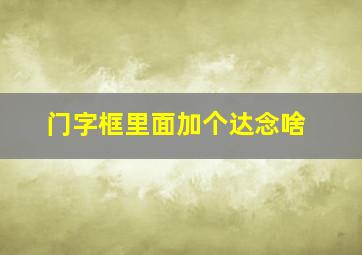 门字框里面加个达念啥